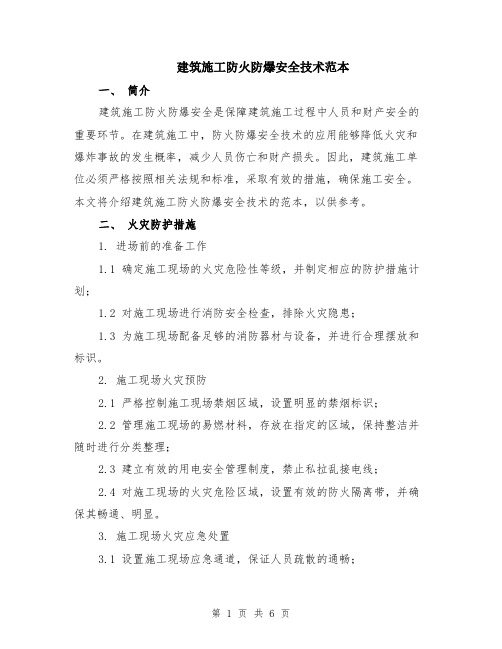 建筑施工防火防爆安全技术范本

一、 简介

建筑施工防火防爆安全是保障建筑施工过程中人员和财产安全的重要环节。在建筑施工中，防火防爆安全技术的应用能够降低火灾和爆炸事故的发生概率，减少人员伤亡和财产损失。因此，建筑施工单位必须严格按照相关法规和标准，采取有效的措施，确保施工安全。本文将介绍建筑施工防火防爆安全技术的范本，以供参考。

二、 火灾防护措施

1. 进场前的准备工作

1.1 确定施工现场的火灾危险性等级，并制定相应的防护措施计划；

1.2 对施工现场进行消防安全检查，排除火灾隐患；

1.3 为施工现场配备足够的消防器材与设备，并进行合理摆放和标识。

2. 施工现场火灾预防

2.1 严格控制施工现场禁烟区域，设置明显的禁烟标识；

2.2 管理施工现场的易燃材料，存放在指定的区域，保持整洁并随时进行分类整理；

2.3 建立有效的用电安全管理制度，禁止私拉乱接电线；

2.4 对施工现场的火灾危险区域，设置有效的防火隔离带，并确保其畅通、明显。

3. 施工现场火灾应急处置

3.1 设置施工现场应急通道，保证人员疏散的通畅；

第 1 页 共 6 页